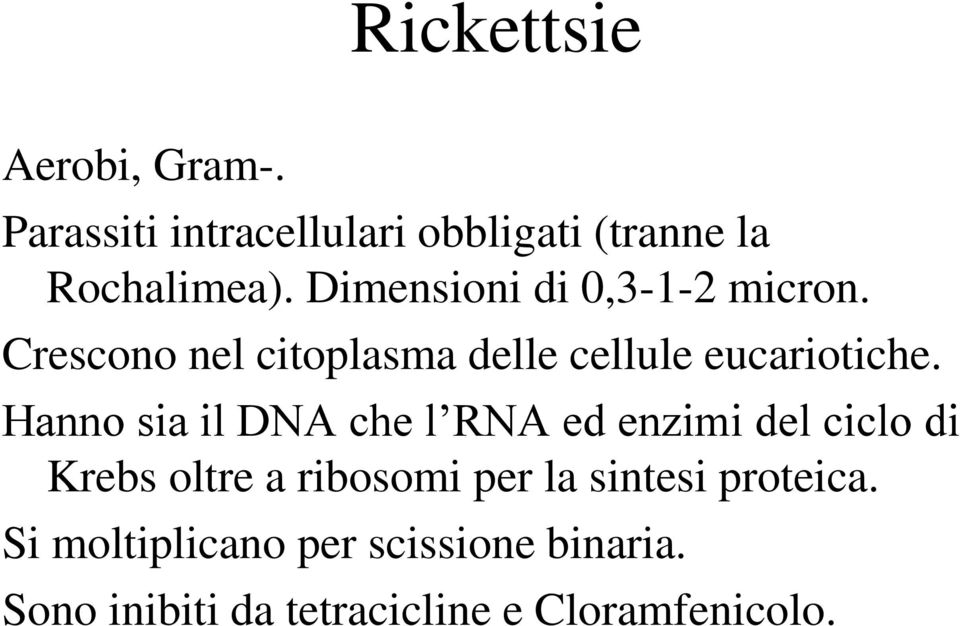 Rickettsie

Aerobi, Gram-.

Parassiti intracellulari obbligati (tranne la Rochalimea). Dimensioni di 0,3-1-2 micron.

Crescono nel citoplasma delle cellule eucariotiche.

Hanno sia il DNA che l’RNA ed enzimi del ciclo di Krebs oltre a ribosomi per la sintesi proteica.

Si moltiplicano per scissione binaria.

Sono inibiti da tetracicline e Cloramfenicolo.